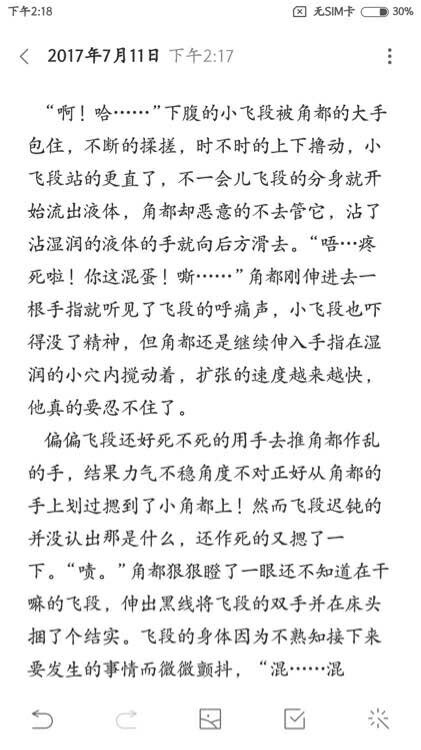 下午2:18 无SIM卡 30%

2017年7月11日 下午2:17

“啊！哈……”下腹的小飞段被角都的大手包住，不断的揉搓，时不时的上下撸动，小飞段站的更直了，不一会儿飞段的分身就开始流出液体，角都却恶意的不去管它，沾了沾湿润的液体的手就向后方滑去。“唔…疼死啦！你这混蛋！嘶……”角都刚伸进去一根手指就听见了飞段的呼痛声，小飞段也吓得没了精神，但角都还是继续伸入手指在湿润的小穴内搅动着，扩张的速度越来越快，他真的要忍不住了。

偏偏飞段还好死不死的用手去推角都作乱的手，结果力气不稳角度不对正好从角都的手上划过摁到了小角都上！然而飞段迟钝的并没认出那是什么，还作死的又摁了一下。“啧。”角都狠狠瞪了一眼还不知道在干嘛的飞段，伸出黑线将飞段的双手并在床头捆了个结实。飞段的身体因为不熟知接下来要发生的事情而微微颤抖，“混……混